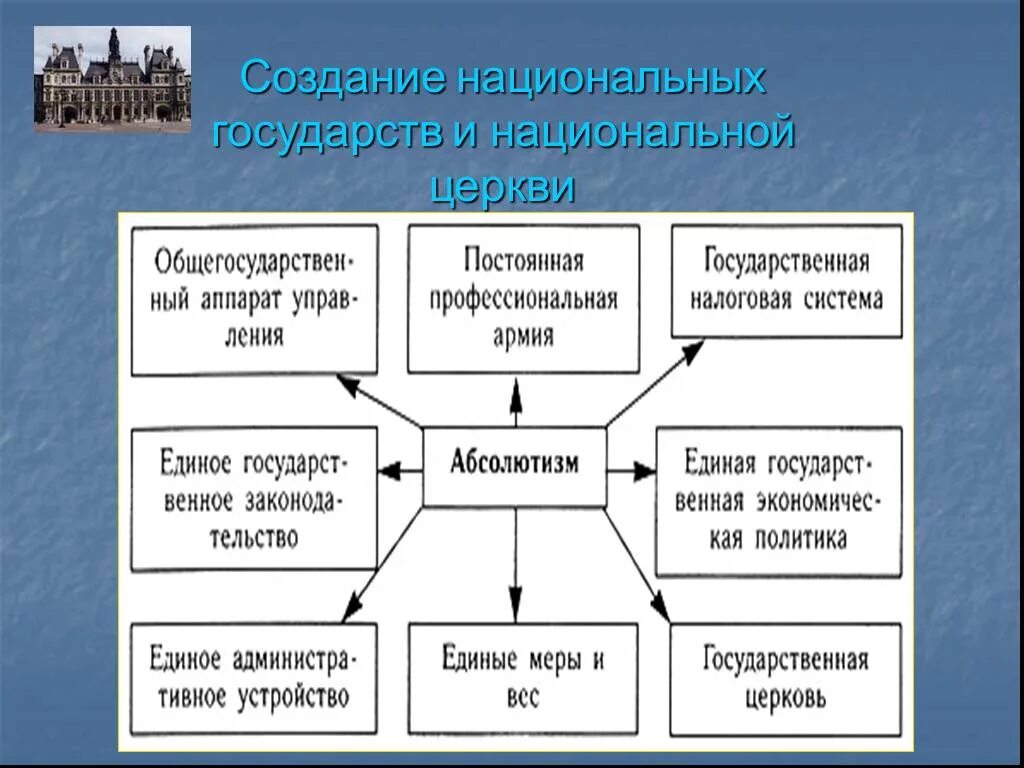 Создание национальных государств и национальной церкви

Общегосударственный аппарат управления

Постоянная профессиональная армия

Государственная налоговая система

Единое государственное законодательство

Абсолютизм

Единая государственная экономическая политика

Единое административное устройство

Единые меры и вес

Государственная церковь